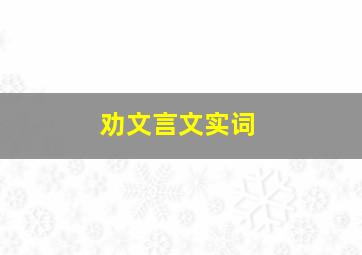 劝文言文实词